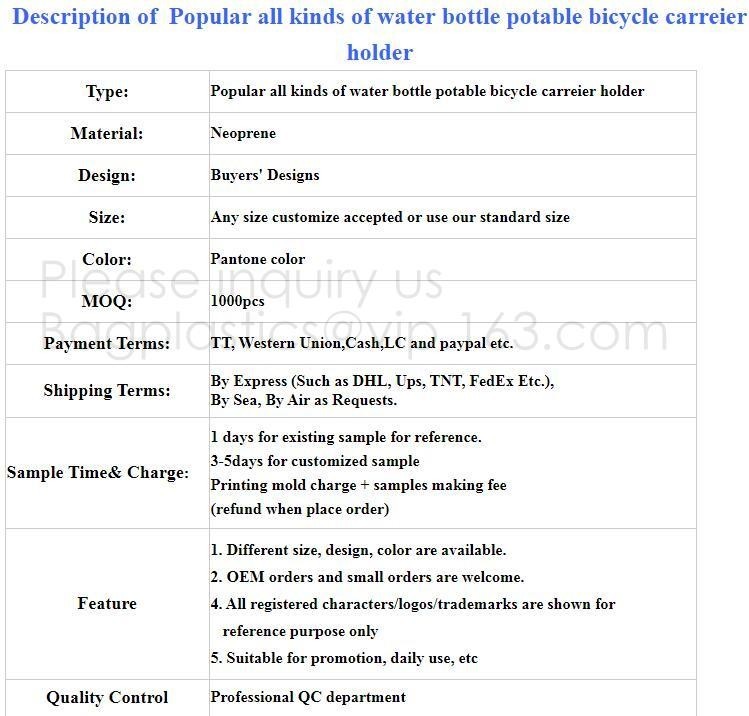 Description of Popular all kinds of water bottle potable bicycle carreier holder

| Type: | Popular all kinds of water bottle potable bicycle carreier holder |
|---|---|
| Material: | Neoprene |
| Design: | Buyers' Designs |
| Size: | Any size customize accepted or use our standard size |
| Color: | Pantone color |
| MOQ: | 1000pcs |
| Payment Terms: | TT, Western Union,Cash,LC and paypal etc. |
| Shipping Terms: | By Express (Such as DHL, Ups, TNT, FedEx Etc.), By Sea, By Air as Requests. |
| Sample Time& Charge: | 1 days for existing sample for reference. 3-5days for customized sample Printing mold charge + samples making fee (refund when place order) |
| Feature | 1. Different size, design, color are available. 2. OEM orders and small orders are welcome. 4. All registered characters/logos/trademarks are shown for reference purpose only 5. Suitable for promotion, daily use, etc |
| Quality Control | Professional QC department |

Please inquiry us
Bagplastics@vip.163.com